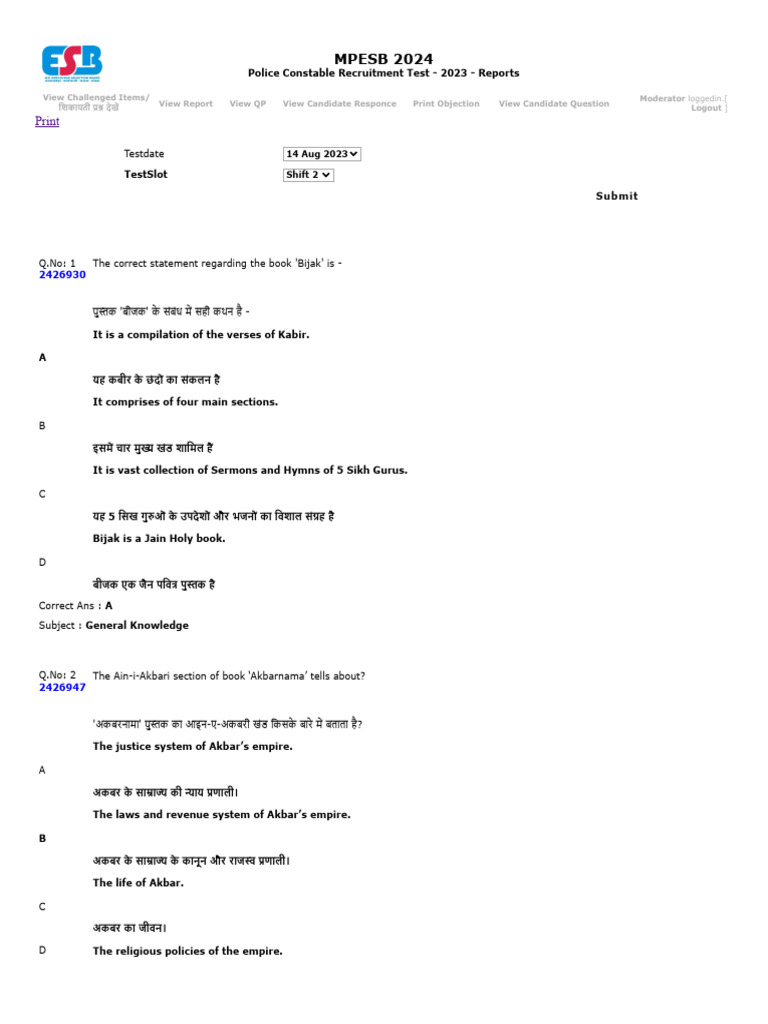 ESB

MPESB 2024
Police Constable Recruitment Test - 2023 - Reports

View Challenged Items/ शिकायती प्रश्न देखें   View Report   View QP   View Candidate Responce   Print Objection   View Candidate Question   Moderator loggedin.[ Logout ]

Print

Testdate   14 Aug 2023
TestSlot   Shift 2

Submit

Q.No: 1 The correct statement regarding the book 'Bijak' is -
2426930

पुस्तक 'बीजक' के संबंध में सही कथन है -

It is a compilation of the verses of Kabir.

A

यह कबीर के छंदों का संकलन है

It comprises of four main sections.

B

इसमें चार मुख्य खंड शामिल हैं

It is vast collection of Sermons and Hymns of 5 Sikh Gurus.

C

यह 5 सिख गुरुओं के उपदेशों और भजनों का विशाल संग्रह है

Bijak is a Jain Holy book.

D

बीजक एक जैन पवित्र पुस्तक है

Correct Ans : A
Subject : General Knowledge

Q.No: 2 The Ain-i-Akbari section of book 'Akbarnama' tells about?
2426947

'अकबरनामा' पुस्तक का आइन-ए-अकबरी खंड किसके बारे में बताता है?

The justice system of Akbar's empire.

A

अकबर के साम्राज्य की न्याय प्रणाली।

The laws and revenue system of Akbar's empire.

B

अकबर के साम्राज्य के कानून और राजस्व प्रणाली।

The life of Akbar.

C

अकबर का जीवन।

D The religious policies of the empire.